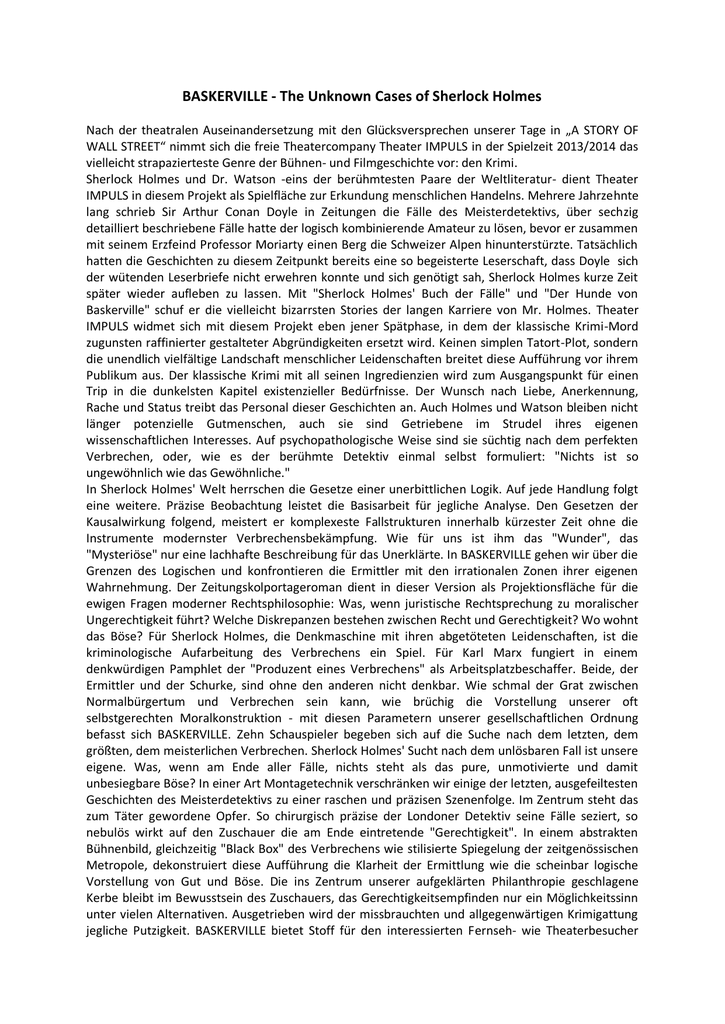 BASKERVILLE - The Unknown Cases of Sherlock Holmes

Nach der theatralen Auseinandersetzung mit den Glücksversprechen unserer Tage in „A STORY OF WALL STREET“ nimmt sich die freie Theatercompany Theater IMPULS in der Spielzeit 2013/2014 das vielleicht strapazierteste Genre der Bühnen- und Filmgeschichte vor: den Krimi.
Sherlock Holmes und Dr. Watson -eins der berühmtesten Paare der Weltliteratur- dient Theater IMPULS in diesem Projekt als Spielfläche zur Erkundung menschlichen Handelns. Mehrere Jahrzehnte lang schrieb Sir Arthur Conan Doyle in Zeitungen die Fälle des Meisterdetektivs, über sechzig detailliert beschriebene Fälle hatte der logisch kombinierende Amateur zu lösen, bevor er zusammen mit seinem Erzfeind Professor Moriarty einen Berg die Schweizer Alpen hinunterstürzte. Tatsächlich hatten die Geschichten zu diesem Zeitpunkt bereits eine so begeisterte Leserschaft, dass Doyle sich der wütenden Leserbriefe nicht erwehren konnte und sich genötigt sah, Sherlock Holmes kurze Zeit später wieder aufleben zu lassen. Mit "Sherlock Holmes' Buch der Fälle" und "Der Hunde von Baskerville" schuf er die vielleicht bizarrsten Stories der langen Karriere von Mr. Holmes. Theater IMPULS widmet sich mit diesem Projekt eben jener Spätphase, in dem der klassische Krimi-Mord zugunsten raffinierter gestalteter Abgründigkeiten ersetzt wird. Keinen simplen Tatort-Plot, sondern die unendlich vielfältige Landschaft menschlicher Leidenschaften breitet diese Aufführung vor ihrem Publikum aus. Der klassische Krimi mit all seinen Ingredienzien wird zum Ausgangspunkt für einen Trip in die dunkelsten Kapitel existenzieller Bedürfnisse. Der Wunsch nach Liebe, Anerkennung, Rache und Status treibt das Personal dieser Geschichten an. Auch Holmes und Watson bleiben nicht länger potenzielle Gutmenschen, auch sie sind Getriebene im Strudel ihres eigenen wissenschaftlichen Interesses. Auf psychopathologische Weise sind sie süchtig nach dem perfekten Verbrechen, oder, wie es der berühmte Detektiv einmal selbst formuliert: "Nichts ist so ungewöhnlich wie das Gewöhnliche."
In Sherlock Holmes' Welt herrschen die Gesetze einer unerbittlichen Logik. Auf jede Handlung folgt eine weitere. Präzise Beobachtung leistet die Basisarbeit für jegliche Analyse. Den Gesetzen der Kausalwirkung folgend, meistert er komplexeste Fallstrukturen innerhalb kürzester Zeit ohne die Instrumente modernster Verbrechensbekämpfung. Wie für uns ist ihm das "Wunder", das "Mysteriöse" nur eine lachhafte Beschreibung für das Unerklärte. In BASKERVILLE gehen wir über die Grenzen des Logischen und konfrontieren die Ermittler mit den irrationalen Zonen ihrer eigenen Wahrnehmung. Der Zeitungskolportageroman dient in dieser Version als Projektionsfläche für die ewigen Fragen moderner Rechtsphilosophie: Was, wenn juristische Rechtsprechung zu moralischer Ungerechtigkeit führt? Welche Diskrepanzen bestehen zwischen Recht und Gerechtigkeit? Wo wohnt das Böse? Für Sherlock Holmes, die Denkmaschine mit ihren abgetöteten Leidenschaften, ist die kriminologische Aufarbeitung des Verbrechens ein Spiel. Für Karl Marx fungiert in einem denkwürdigen Pamphlet der "Produzent eines Verbrechens" als Arbeitsplatzbeschaffer. Beide, der Ermittler und der Schurke, sind ohne den anderen nicht denkbar. Wie schmal der Grat zwischen Normalbürgertum und Verbrechen sein kann, wie brüchig die Vorstellung unserer oft selbstgerechten Moralkonstruktion - mit diesen Parametern unserer gesellschaftlichen Ordnung befasst sich BASKERVILLE. Zehn Schauspieler begeben sich auf die Suche nach dem letzten, dem größten, dem meisterlichen Verbrechen. Sherlock Holmes' Sucht nach dem unlösbaren Fall ist unsere eigene. Was, wenn am Ende aller Fälle, nichts steht als das pure, unmotivierte und damit unbesiegbare Böse? In einer Art Montagetechnik verschränken wir einige der letzten, ausgefeiltesten Geschichten des Meisterdetektivs zu einer raschen und präzisen Szenenfolge. Im Zentrum steht das zum Täter gewordene Opfer. So chirurgisch präzise der Londoner Detektiv seine Fälle seziert, so nebulös wirkt auf den Zuschauer die am Ende eintretende "Gerechtigkeit". In einem abstrakten Bühnenbild, gleichzeitig "Black Box" des Verbrechens wie stilisierte Spiegelung der zeitgenössischen Metropole, dekonstruiert diese Aufführung die Klarheit der Ermittlung wie die scheinbar logische Vorstellung von Gut und Böse. Die ins Zentrum unserer aufgeklärten Philanthropie geschlagene Kerbe bleibt im Bewusstsein des Zuschauers, das Gerechtigkeitsempfinden nur ein Möglichkeitssinn unter vielen Alternativen. Ausgetrieben wird der missbrauchten und allgegenwärtigen Krimigattung jegliche Putzigkeit. BASKERVILLE bietet Stoff für den interessierten Fernseh- wie Theaterbesucher